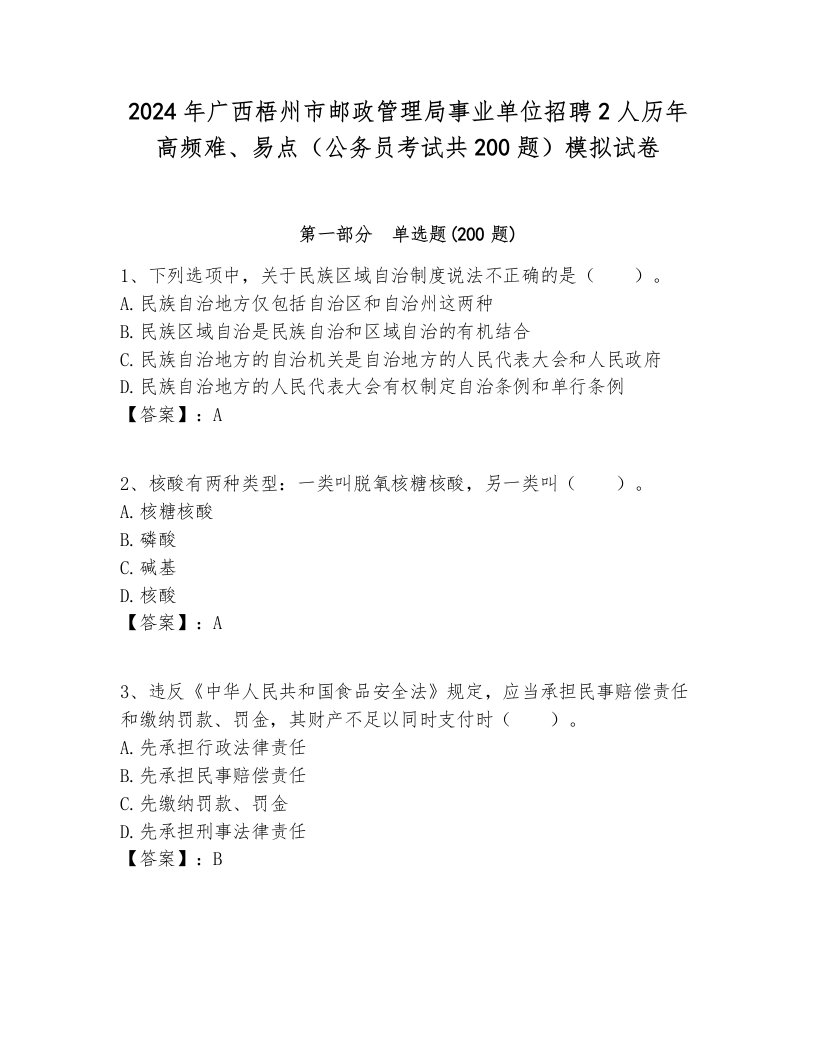 2024年广西梧州市邮政管理局事业单位招聘2人历年高频难、易点（公务员考试共200题）模拟试卷

第一部分　单选题(200题)

1、下列选项中，关于民族区域自治制度说法不正确的是（　　）。
A.民族自治地方仅包括自治区和自治州这两种
B.民族区域自治是民族自治和区域自治的有机结合
C.民族自治地方的自治机关是自治地方的人民代表大会和人民政府
D.民族自治地方的人民代表大会有权制定自治条例和单行条例
【答案】：A

2、核酸有两种类型：一类叫脱氧核糖核酸，另一类叫（　　）。
A.核糖核酸
B.磷酸
C.碱基
D.核酸
【答案】：A

3、违反《中华人民共和国食品安全法》规定，应当承担民事赔偿责任和缴纳罚款、罚金，其财产不足以同时支付时（　　）。
A.先承担行政法律责任
B.先承担民事赔偿责任
C.先缴纳罚款、罚金
D.先承担刑事法律责任
【答案】：B